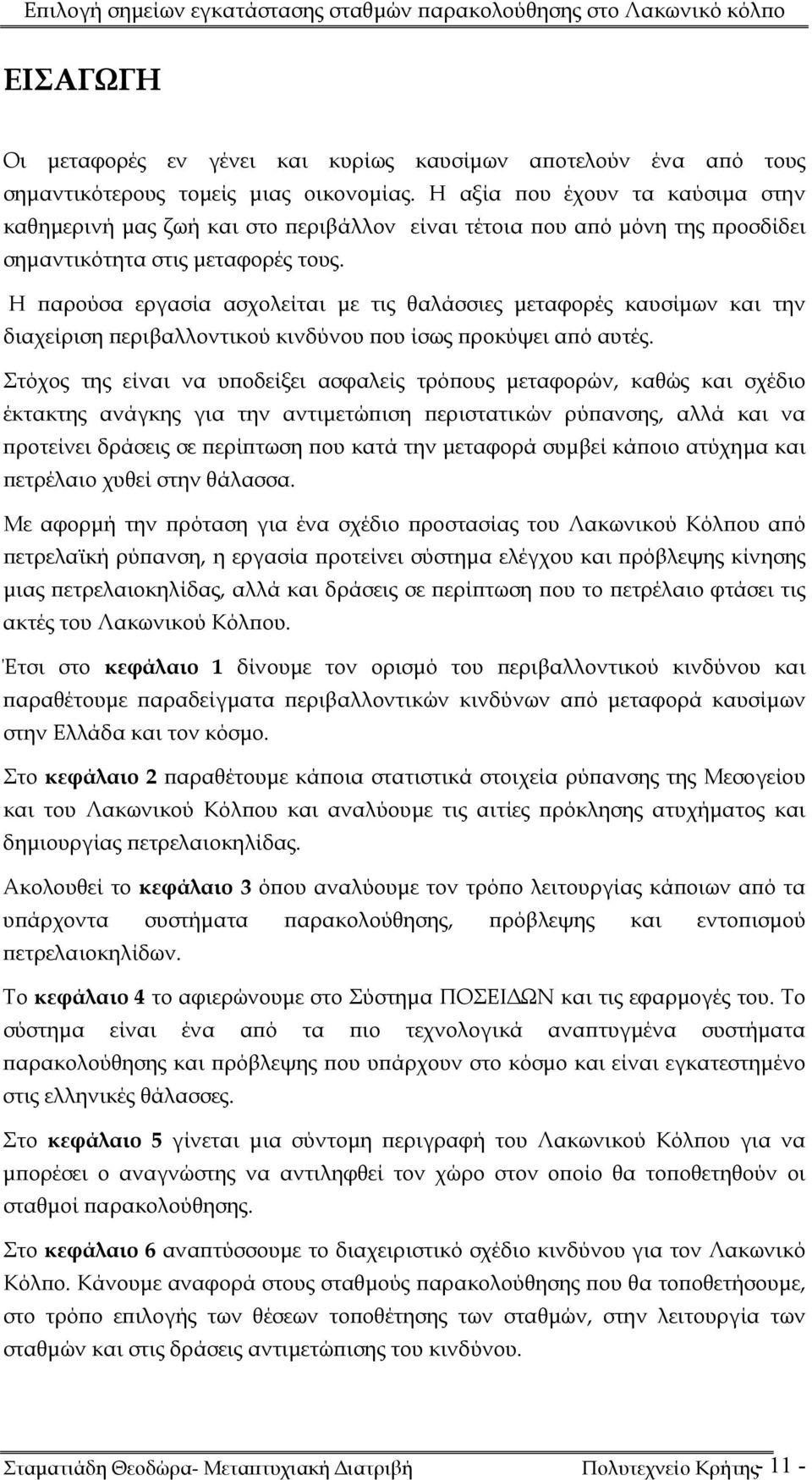 Επιλογή σημείων εγκατάστασης σταθμών παρακολούθησης στο Λακωνικό κόλπο

ΕΙΣΑΓΩΓΗ

Οι μεταφορές εν γένει και κυρίως καυσίμων αποτελούν ένα από τους σημαντικότερους τομείς μιας οικονομίας. Η αξία που έχουν τα καύσιμα στην καθημερινή μας ζωή και στο περιβάλλον είναι τέτοια που από μόνη της προσδίδει σημαντικότητα στις μεταφορές τους.

Η παρούσα εργασία ασχολείται με τις θαλάσσιες μεταφορές καυσίμων και την διαχείριση περιβαλλοντικού κινδύνου που ίσως προκύψει από αυτές.

Στόχος της είναι να υποδείξει ασφαλείς τρόπους μεταφορών, καθώς και σχέδιο έκτακτης ανάγκης για την αντιμετώπιση περιστατικών ρύπανσης, αλλά και να προτείνει δράσεις σε περίπτωση που κατά την μεταφορά συμβεί κάποιο ατύχημα και πετρέλαιο χυθεί στην θάλασσα.

Με αφορμή την πρόταση για ένα σχέδιο προστασίας του Λακωνικού Κόλπου από πετρελαϊκή ρύπανση, η εργασία προτείνει σύστημα ελέγχου και πρόβλεψης κίνησης μιας πετρελαιοκηλίδας, αλλά και δράσεις σε περίπτωση που το πετρέλαιο φτάσει τις ακτές του Λακωνικού Κόλπου.

Έτσι στο κεφάλαιο 1 δίνουμε τον ορισμό του περιβαλλοντικού κινδύνου και παραθέτουμε παραδείγματα περιβαλλοντικών κινδύνων από μεταφορά καυσίμων στην Ελλάδα και τον κόσμο.

Στο κεφάλαιο 2 παραθέτουμε κάποια στατιστικά στοιχεία ρύπανσης της Μεσογείου και του Λακωνικού Κόλπου και αναλύουμε τις αιτίες πρόκλησης ατυχήματος και δημιουργίας πετρελαιοκηλίδας.

Ακολουθεί το κεφάλαιο 3 όπου αναλύουμε τον τρόπο λειτουργίας κάποιων από τα υπάρχοντα συστήματα παρακολούθησης, πρόβλεψης και εντοπισμού πετρελαιοκηλίδων.

Το κεφάλαιο 4 το αφιερώνουμε στο Σύστημα ΠΟΣΕΙΔΩΝ και τις εφαρμογές του. Το σύστημα είναι ένα από τα πιο τεχνολογικά αναπτυγμένα συστήματα παρακολούθησης και πρόβλεψης που υπάρχουν στο κόσμο και είναι εγκατεστημένο στις ελληνικές θάλασσες.

Στο κεφάλαιο 5 γίνεται μια σύντομη περιγραφή του Λακωνικού Κόλπου για να μπορέσει ο αναγνώστης να αντιληφθεί τον χώρο στον οποίο θα τοποθετηθούν οι σταθμοί παρακολούθησης.

Στο κεφάλαιο 6 αναπτύσσουμε το διαχειριστικό σχέδιο κινδύνου για τον Λακωνικό Κόλπο. Κάνουμε αναφορά στους σταθμούς παρακολούθησης που θα τοποθετήσουμε, στο τρόπο επιλογής των θέσεων τοποθέτησης των σταθμών, στην λειτουργία των σταθμών και στις δράσεις αντιμετώπισης του κινδύνου.

Σταματιάδη Θεοδώρα- Μεταπτυχιακή Διατριβή Πολυτεχνείο Κρήτης - 11 -